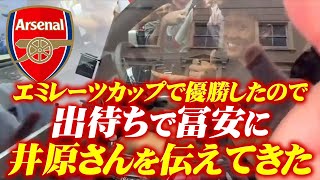 Arsenal

エミレーツカップで優勝したので
出待ちで冨安に
井原さんを伝えてきた